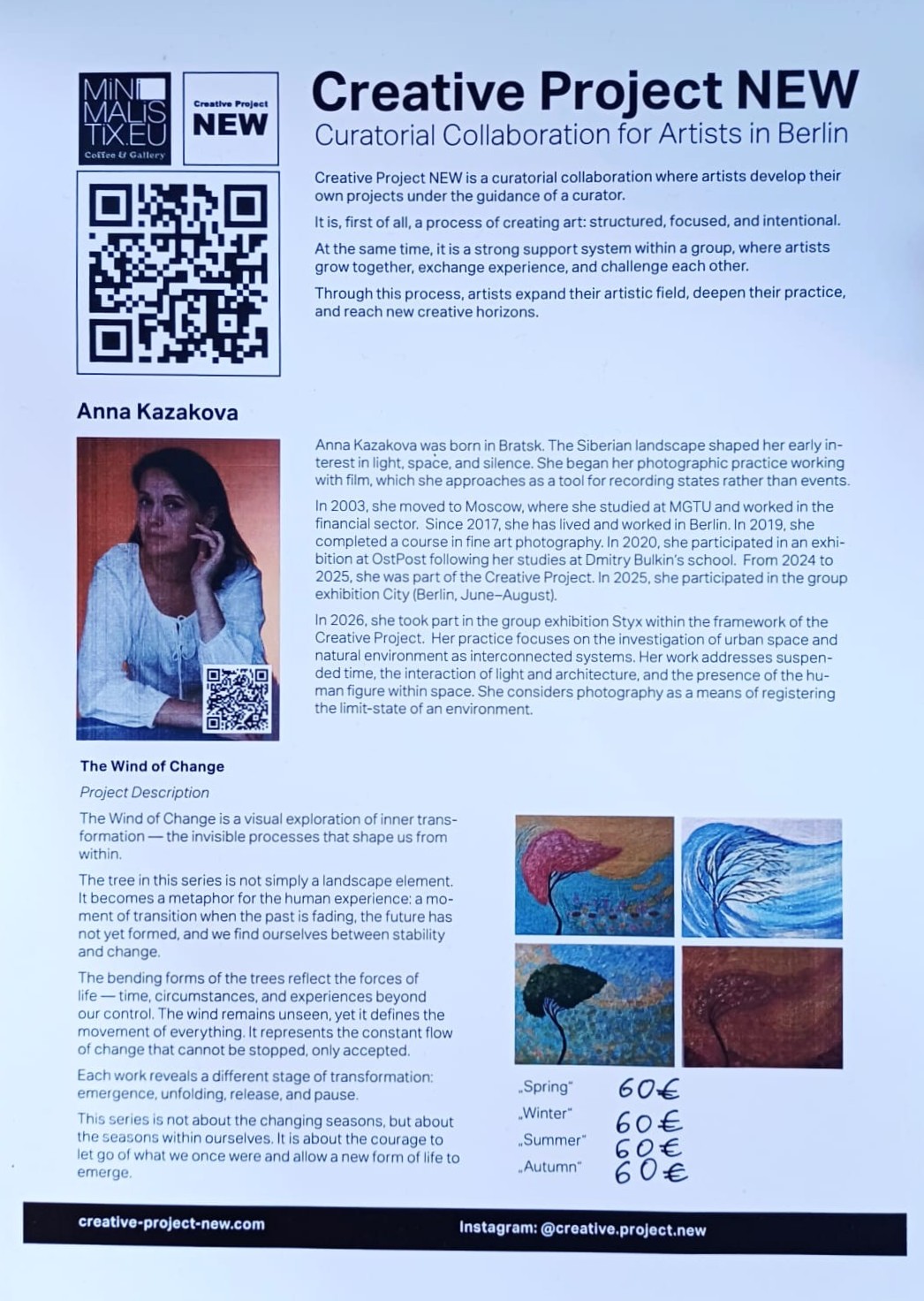 MINI MALIS TIX.EU
Coffee & Gallery

Creative Project
NEW

Creative Project NEW
Curatorial Collaboration for Artists in Berlin

Creative Project NEW is a curatorial collaboration where artists develop their own projects under the guidance of a curator.

It is, first of all, a process of creating art: structured, focused, and intentional.

At the same time, it is a strong support system within a group, where artists grow together, exchange experience, and challenge each other.

Through this process, artists expand their artistic field, deepen their practice, and reach new creative horizons.

Anna Kazakova

Anna Kazakova was born in Bratsk. The Siberian landscape shaped her early interest in light, space, and silence. She began her photographic practice working with film, which she approaches as a tool for recording states rather than events.

In 2003, she moved to Moscow, where she studied at MGTU and worked in the financial sector. Since 2017, she has lived and worked in Berlin. In 2019, she completed a course in fine art photography. In 2020, she participated in an exhibition at OstPost following her studies at Dmitry Bulkin's school. From 2024 to 2025, she was part of the Creative Project. In 2025, she participated in the group exhibition City (Berlin, June–August).

In 2026, she took part in the group exhibition Styx within the framework of the Creative Project. Her practice focuses on the investigation of urban space and natural environment as interconnected systems. Her work addresses suspended time, the interaction of light and architecture, and the presence of the human figure within space. She considers photography as a means of registering the limit-state of an environment.

The Wind of Change

Project Description

The Wind of Change is a visual exploration of inner transformation — the invisible processes that shape us from within.

The tree in this series is not simply a landscape element. It becomes a metaphor for the human experience: a moment of transition when the past is fading, the future has not yet formed, and we find ourselves between stability and change.

The bending forms of the trees reflect the forces of life — time, circumstances, and experiences beyond our control. The wind remains unseen, yet it defines the movement of everything. It represents the constant flow of change that cannot be stopped, only accepted.

Each work reveals a different stage of transformation: emergence, unfolding, release, and pause.

This series is not about the changing seasons, but about the seasons within ourselves. It is about the courage to let go of what we once were and allow a new form of life to emerge.

„Spring" 60€
„Winter" 60€
„Summer" 60€
„Autumn" 60€

creative-project-new.com

Instagram: @creative.project.new